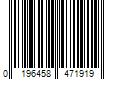 0 196458 471919